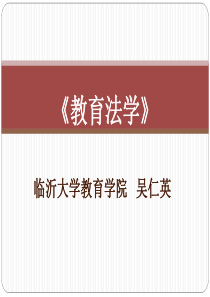 《教育法学》

临沂大学教育学院 吴仁英